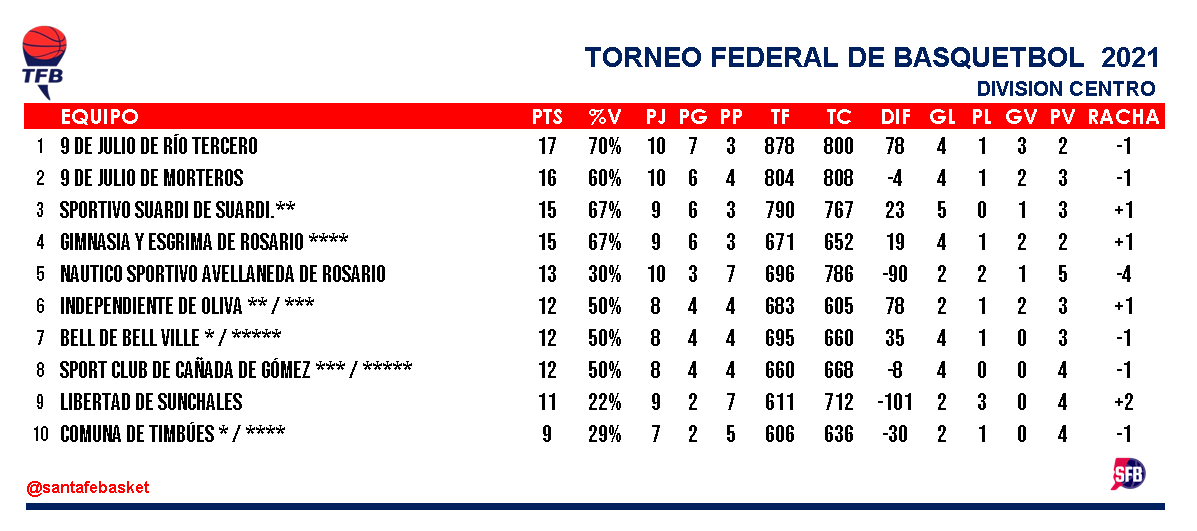 TFB

TORNEO FEDERAL DE BASQUETBOL 2021
DIVISION CENTRO

| | EQUIPO | PTS | %V | PJ | PG | PP | TF | TC | DIF | GL | PL | GV | PV | RACHA |
|---|---|---|---|---|---|---|---|---|---|---|---|---|---|---|
| 1 | 9 DE JULIO DE RÍO TERCERO | 17 | 70% | 10 | 7 | 3 | 878 | 800 | 78 | 4 | 1 | 3 | 2 | -1 |
| 2 | 9 DE JULIO DE MORTEROS | 16 | 60% | 10 | 6 | 4 | 804 | 808 | -4 | 4 | 1 | 2 | 3 | -1 |
| 3 | SPORTIVO SUARDI DE SUARDI.** | 15 | 67% | 9 | 6 | 3 | 790 | 767 | 23 | 5 | 0 | 1 | 3 | +1 |
| 4 | GIMNASIA Y ESGRIMA DE ROSARIO **** | 15 | 67% | 9 | 6 | 3 | 671 | 652 | 19 | 4 | 1 | 2 | 2 | +1 |
| 5 | NAUTICO SPORTIVO AVELLANEDA DE ROSARIO | 13 | 30% | 10 | 3 | 7 | 696 | 786 | -90 | 2 | 2 | 1 | 5 | -4 |
| 6 | INDEPENDIENTE DE OLIVA ** / *** | 12 | 50% | 8 | 4 | 4 | 683 | 605 | 78 | 2 | 1 | 2 | 3 | +1 |
| 7 | BELL DE BELL VILLE * / ***** | 12 | 50% | 8 | 4 | 4 | 695 | 660 | 35 | 4 | 1 | 0 | 3 | -1 |
| 8 | SPORT CLUB DE CAÑADA DE GÓMEZ *** / ***** | 12 | 50% | 8 | 4 | 4 | 660 | 668 | -8 | 4 | 0 | 0 | 4 | -1 |
| 9 | LIBERTAD DE SUNCHALES | 11 | 22% | 9 | 2 | 7 | 611 | 712 | -101 | 2 | 3 | 0 | 4 | +2 |
| 10 | COMUNA DE TIMBÚES * / **** | 9 | 29% | 7 | 2 | 5 | 606 | 636 | -30 | 2 | 1 | 0 | 4 | -1 |

@santafebasket

SFB